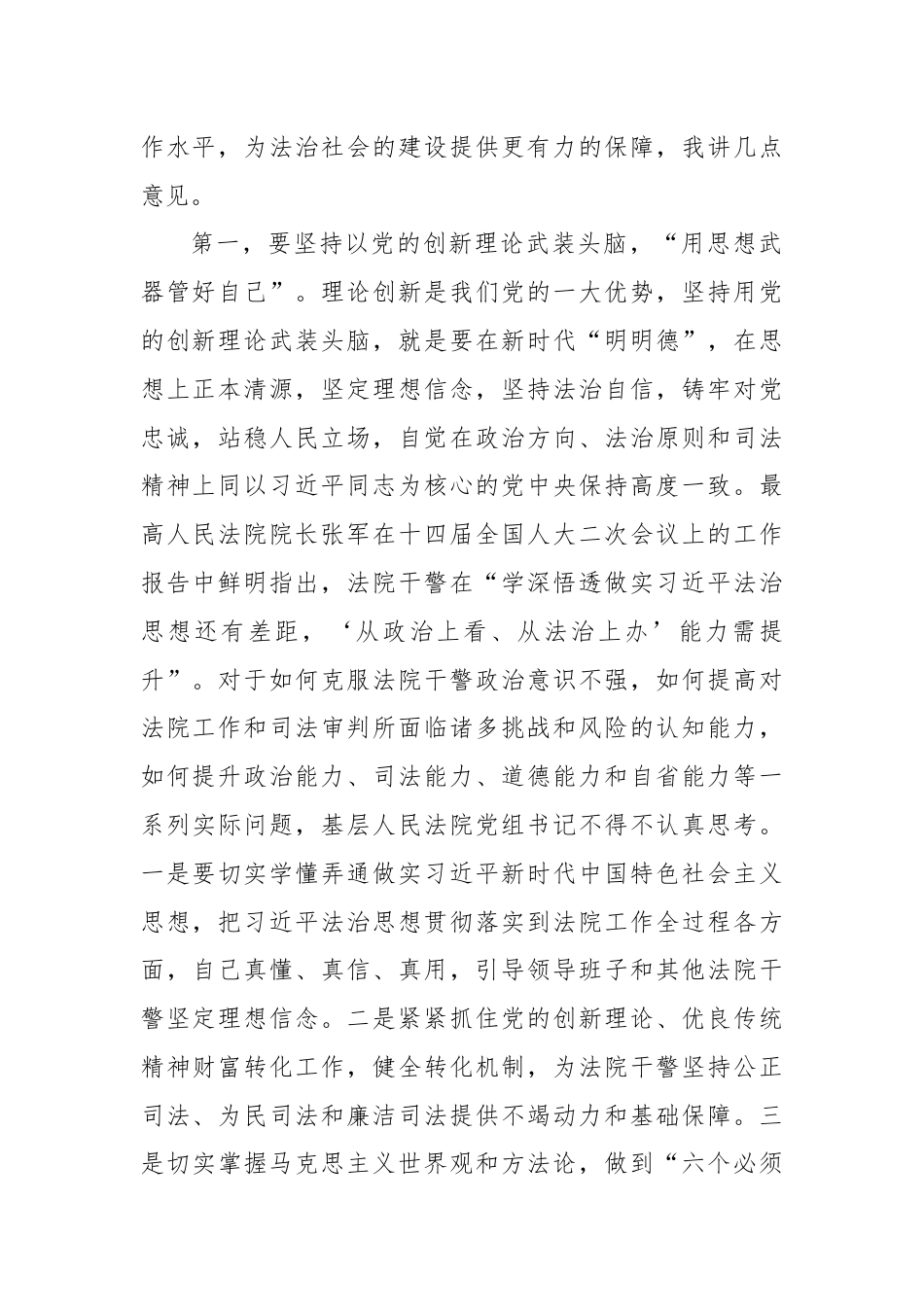 作水平，为法治社会的建设提供更有力的保障，我讲几点意见。

第一，要坚持以党的创新理论武装头脑，“用思想武器管好自己”。理论创新是我们党的一大优势，坚持用党的创新理论武装头脑，就是要在新时代“明明德”，在思想上正本清源，坚定理想信念，坚持法治自信，铸牢对党忠诚，站稳人民立场，自觉在政治方向、法治原则和司法精神上同以习近平同志为核心的党中央保持高度一致。最高人民法院院长张军在十四届全国人大二次会议上的工作报告中鲜明指出，法院干警在“学深悟透做实习近平法治思想还有差距，‘从政治上看、从法治上办’能力需提升”。对于如何克服法院干警政治意识不强，如何提高对法院工作和司法审判所面临诸多挑战和风险的认知能力，如何提升政治能力、司法能力、道德能力和自省能力等一系列实际问题，基层人民法院党组书记不得不认真思考。一是要切实学懂弄通做实习近平新时代中国特色社会主义思想，把习近平法治思想贯彻落实到法院工作全过程各方面，自己真懂、真信、真用，引导领导班子和其他法院干警坚定理想信念。二是紧紧抓住党的创新理论、优良传统精神财富转化工作，健全转化机制，为法院干警坚持公正司法、为民司法和廉洁司法提供不竭动力和基础保障。三是切实掌握马克思主义世界观和方法论，做到“六个必须